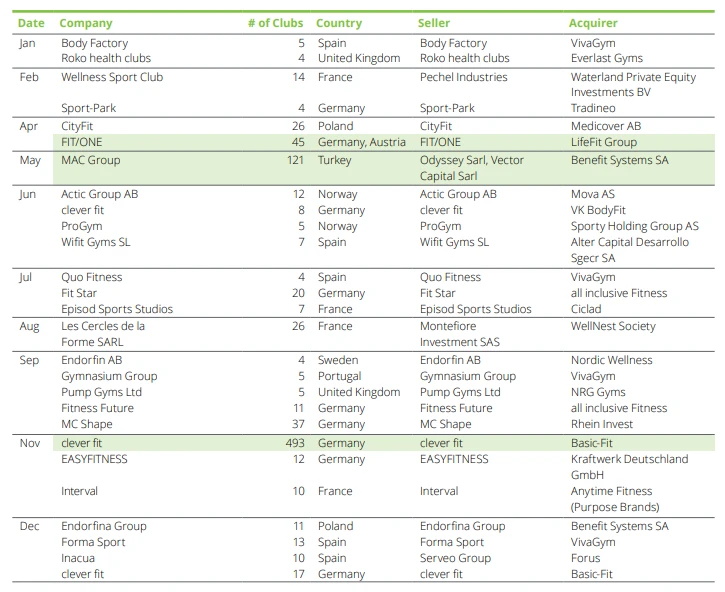 | Date | Company | # of Clubs | Country | Seller | Acquirer |
|---|---|---|---|---|---|
| Jan | Body Factory | 5 | Spain | Body Factory | VivaGym |
| | Roko health clubs | 4 | United Kingdom | Roko health clubs | Everlast Gyms |
| Feb | Wellness Sport Club | 14 | France | Pechel Industries | Waterland Private Equity Investments BV |
| | Sport-Park | 4 | Germany | Sport-Park | Tradineo |
| Apr | CityFit | 26 | Poland | CityFit | Medicover AB |
| | FIT/ONE | 45 | Germany, Austria | FIT/ONE | LifeFit Group |
| May | MAC Group | 121 | Turkey | Odyssey Sarl, Vector Capital Sarl | Benefit Systems SA |
| Jun | Actic Group AB | 12 | Norway | Actic Group AB | Mova AS |
| | clever fit | 8 | Germany | clever fit | VK BodyFit |
| | ProGym | 5 | Norway | ProGym | Sporty Holding Group AS |
| | Wifit Gyms SL | 7 | Spain | Wifit Gyms SL | Alter Capital Desarrollo Sgecr SA |
| Jul | Quo Fitness | 4 | Spain | Quo Fitness | VivaGym |
| | Fit Star | 20 | Germany | Fit Star | all inclusive Fitness |
| | Episod Sports Studios | 7 | France | Episod Sports Studios | Ciclad |
| Aug | Les Cercles de la Forme SARL | 26 | France | Montefiore Investment SAS | WellNest Society |
| Sep | Endorfin AB | 4 | Sweden | Endorfin AB | Nordic Wellness |
| | Gymnasium Group | 5 | Portugal | Gymnasium Group | VivaGym |
| | Pump Gyms Ltd | 5 | United Kingdom | Pump Gyms Ltd | NRG Gyms |
| | Fitness Future | 11 | Germany | Fitness Future | all inclusive Fitness |
| | MC Shape | 37 | Germany | MC Shape | Rhein Invest |
| Nov | clever fit | 493 | Germany | clever fit | Basic-Fit |
| | EASYFITNESS | 12 | Germany | EASYFITNESS | Kraftwerk Deutschland GmbH |
| | Interval | 10 | France | Interval | Anytime Fitness (Purpose Brands) |
| Dec | Endorfina Group | 11 | Poland | Endorfina Group | Benefit Systems SA |
| | Forma Sport | 13 | Spain | Forma Sport | VivaGym |
| | Inacua | 10 | Spain | Serveo Group | Forus |
| | clever fit | 17 | Germany | clever fit | Basic-Fit |